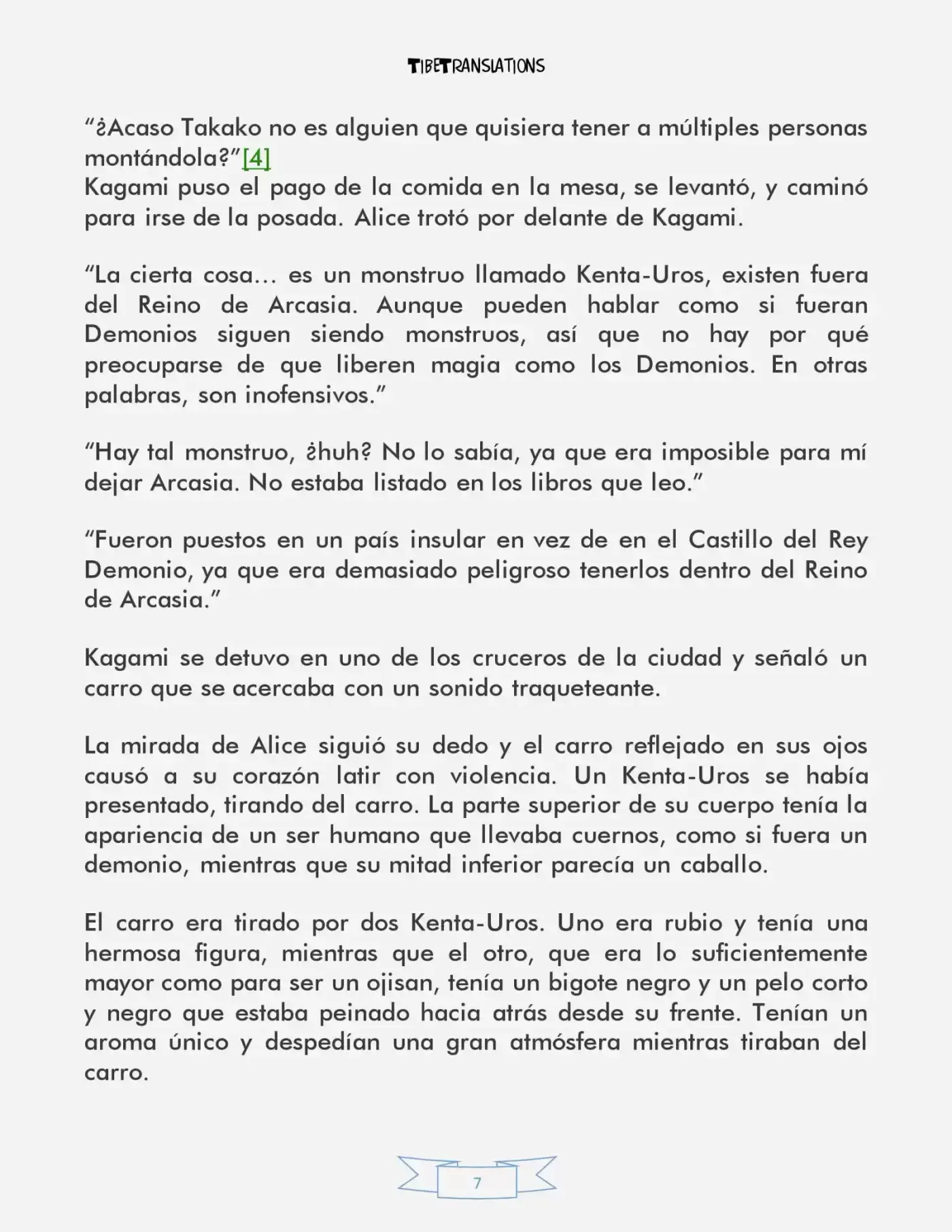 TIBETRANSLATIONS

“¿Acaso Takako no es alguien que quisiera tener a múltiples personas montándola?”[4]
Kagami puso el pago de la comida en la mesa, se levantó, y caminó para irse de la posada. Alice trotó por delante de Kagami.

“La cierta cosa… es un monstruo llamado Kenta-Uros, existen fuera del Reino de Arcasia. Aunque pueden hablar como si fueran Demonios siguen siendo monstruos, así que no hay por qué preocuparse de que liberen magia como los Demonios. En otras palabras, son inofensivos.”

“Hay tal monstruo, ¿huh? No lo sabía, ya que era imposible para mí dejar Arcasia. No estaba listado en los libros que leo.”

“Fueron puestos en un país insular en vez de en el Castillo del Rey Demonio, ya que era demasiado peligroso tenerlos dentro del Reino de Arcasia.”

Kagami se detuvo en uno de los cruceros de la ciudad y señaló un carro que se acercaba con un sonido traqueteante.

La mirada de Alice siguió su dedo y el carro reflejado en sus ojos causó a su corazón latir con violencia. Un Kenta-Uros se había presentado, tirando del carro. La parte superior de su cuerpo tenía la apariencia de un ser humano que llevaba cuernos, como si fuera un demonio, mientras que su mitad inferior parecía un caballo.

El carro era tirado por dos Kenta-Uros. Uno era rubio y tenía una hermosa figura, mientras que el otro, que era lo suficientemente mayor como para ser un ojisan, tenía un bigote negro y un pelo corto y negro que estaba peinado hacia atrás desde su frente. Tenían un aroma único y despedían una gran atmósfera mientras tiraban del carro.

7